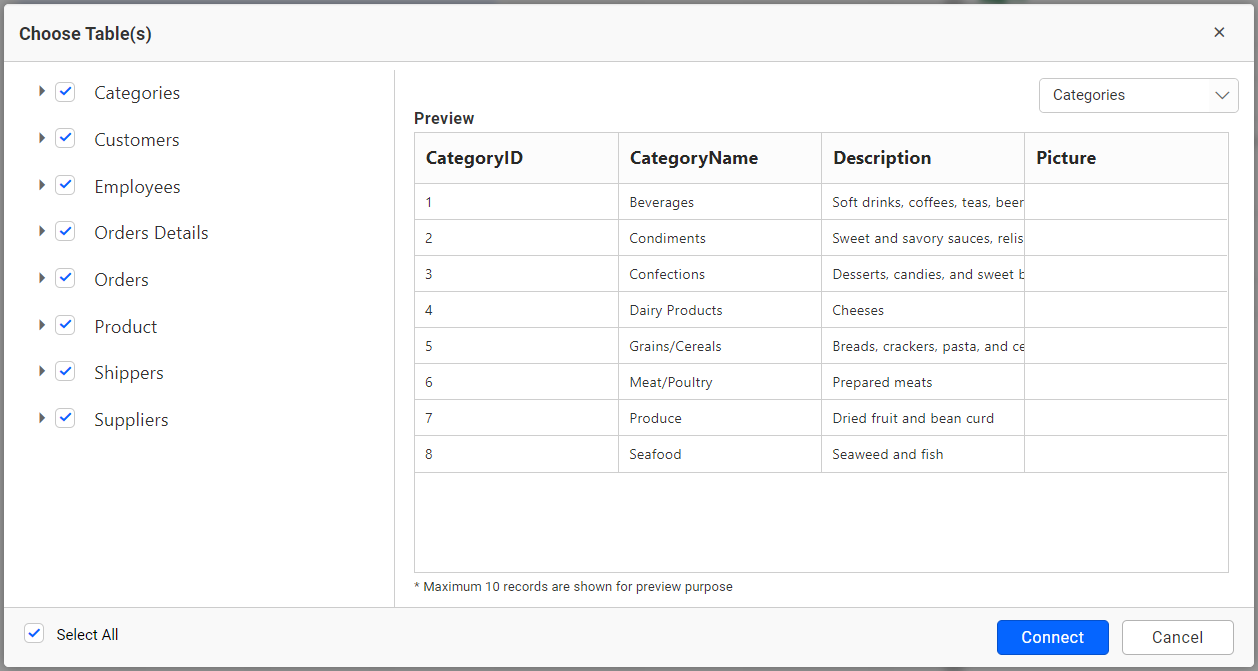 Choose Table(s)

×

Categories
Customers
Employees
Orders Details
Orders
Product
Shippers
Suppliers

Categories

Preview

| CategoryID | CategoryName | Description | Picture |
|---|---|---|---|
| 1 | Beverages | Soft drinks, coffees, teas, beer | |
| 2 | Condiments | Sweet and savory sauces, relis | |
| 3 | Confections | Desserts, candies, and sweet b | |
| 4 | Dairy Products | Cheeses | |
| 5 | Grains/Cereals | Breads, crackers, pasta, and ce | |
| 6 | Meat/Poultry | Prepared meats | |
| 7 | Produce | Dried fruit and bean curd | |
| 8 | Seafood | Seaweed and fish | |

* Maximum 10 records are shown for preview purpose

Select All

Connect

Cancel